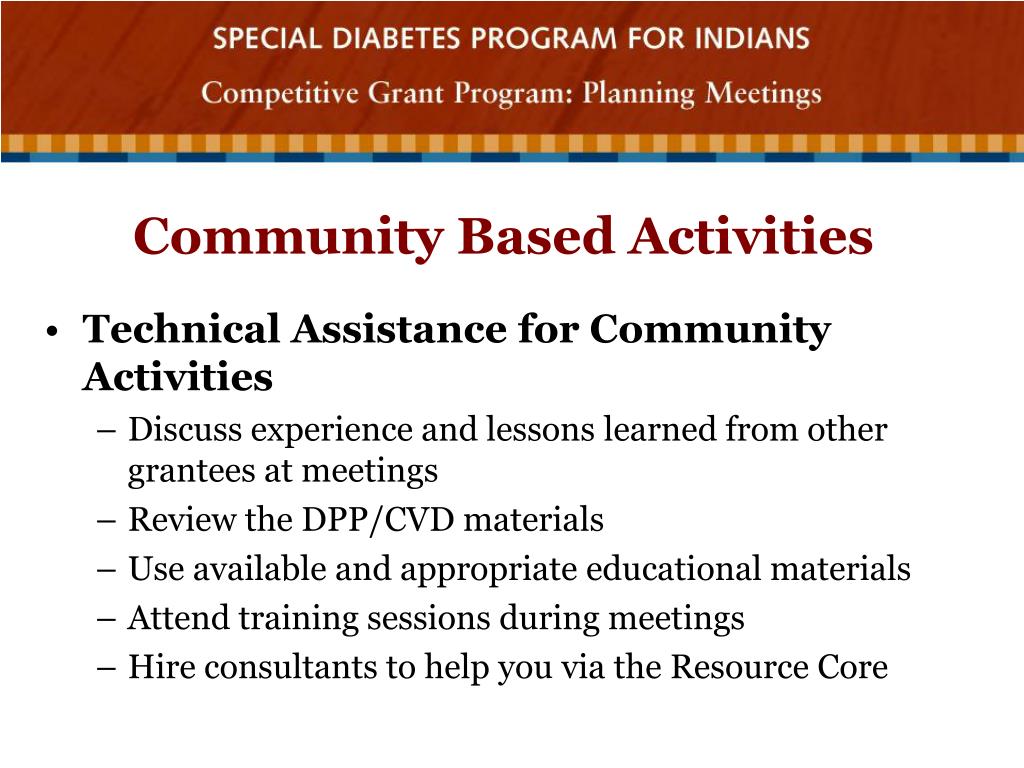 SPECIAL DIABETES PROGRAM FOR INDIANS
Competitive Grant Program: Planning Meetings

Community Based Activities

• Technical Assistance for Community Activities
– Discuss experience and lessons learned from other grantees at meetings
– Review the DPP/CVD materials
– Use available and appropriate educational materials
– Attend training sessions during meetings
– Hire consultants to help you via the Resource Core